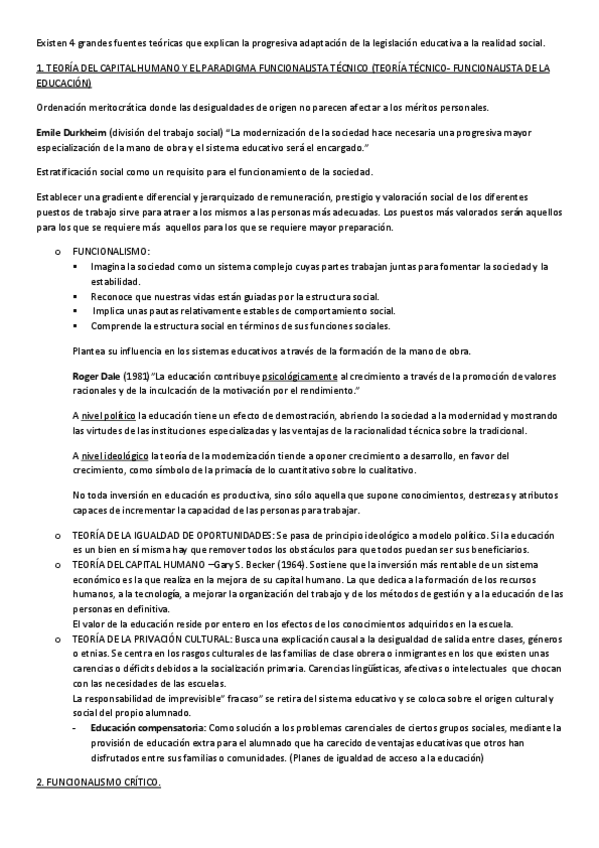 Existen 4 grandes fuentes teóricas que explican la progresiva adaptación de la legislación educativa a la realidad social.

1. TEORÍA DEL CAPITAL HUMANO Y EL PARADIGMA FUNCIONALISTA TÉCNICO (TEORÍA TÉCNICO- FUNCIONALISTA DE LA EDUCACIÓN)

Ordenación meritocrática donde las desigualdades de origen no parecen afectar a los méritos personales.

Emile Durkheim (división del trabajo social) "La modernización de la sociedad hace necesaria una progresiva mayor especialización de la mano de obra y el sistema educativo será el encargado."

Estratificación social como un requisito para el funcionamiento de la sociedad.

Establecer una gradiente diferencial y jerarquizado de remuneración, prestigio y valoración social de los diferentes puestos de trabajo sirve para atraer a los mismos a las personas más adecuadas. Los puestos más valorados serán aquellos para los que se requiere más aquellos para los que se requiere mayor preparación.

o FUNCIONALISMO:
▪ Imagina la sociedad como un sistema complejo cuyas partes trabajan juntas para fomentar la sociedad y la estabilidad.
▪ Reconoce que nuestras vidas están guiadas por la estructura social.
▪ Implica unas pautas relativamente estables de comportamiento social.
▪ Comprende la estructura social en términos de sus funciones sociales.

Plantea su influencia en los sistemas educativos a través de la formación de la mano de obra.

Roger Dale (1981) "La educación contribuye psicológicamente al crecimiento a través de la promoción de valores racionales y de la inculcación de la motivación por el rendimiento."

A nivel político la educación tiene un efecto de demostración, abriendo la sociedad a la modernidad y mostrando las virtudes de las instituciones especializadas y las ventajas de la racionalidad técnica sobre la tradicional.

A nivel ideológico la teoría de la modernización tiende a oponer crecimiento a desarrollo, en favor del crecimiento, como símbolo de la primacía de lo cuantitativo sobre lo cualitativo.

No toda inversión en educación es productiva, sino sólo aquella que supone conocimientos, destrezas y atributos capaces de incrementar la capacidad de las personas para trabajar.

o TEORÍA DE LA IGUALDAD DE OPORTUNIDADES: Se pasa de principio ideológico a modelo político. Si la educación es un bien en sí misma hay que remover todos los obstáculos para que todos puedan ser sus beneficiarios.
o TEORÍA DEL CAPITAL HUMANO –Gary S. Becker (1964). Sostiene que la inversión más rentable de un sistema económico es la que realiza en la mejora de su capital humano. La que dedica a la formación de los recursos humanos, a la tecnología, a mejorar la organización del trabajo y de los métodos de gestión y a la educación de las personas en definitiva.
El valor de la educación reside por entero en los efectos de los conocimientos adquiridos en la escuela.
o TEORÍA DE LA PRIVACIÓN CULTURAL: Busca una explicación causal a la desigualdad de salida entre clases, géneros o etnias. Se centra en los rasgos culturales de las familias de clase obrera o inmigrantes en los que existen unas carencias o déficits debidos a la socialización primaria. Carencias lingüísticas, afectivas o intelectuales que chocan con las necesidades de las escuelas.
La responsabilidad de imprevisible" fracaso" se retira del sistema educativo y se coloca sobre el origen cultural y social del propio alumnado.
- Educación compensatoria: Como solución a los problemas carenciales de ciertos grupos sociales, mediante la provisión de educación extra para el alumnado que ha carecido de ventajas educativas que otros han disfrutados entre sus familias o comunidades. (Planes de igualdad de acceso a la educación)

2. FUNCIONALISMO CRÍTICO.